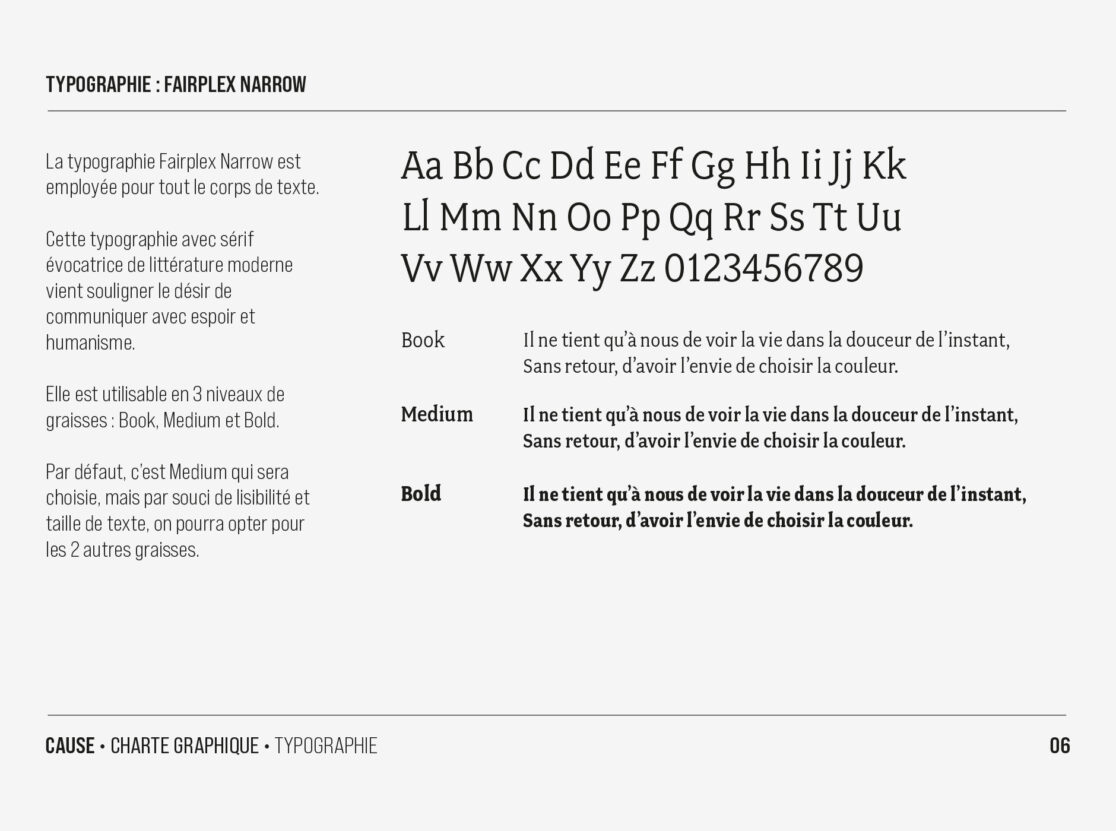 TYPOGRAPHIE : FAIRPLEX NARROW

La typographie Fairplex Narrow est employée pour tout le corps de texte.

Cette typographie avec sérif évocatrice de littérature moderne vient souligner le désir de communiquer avec espoir et humanisme.

Elle est utilisable en 3 niveaux de graisses : Book, Medium et Bold.

Par défaut, c'est Medium qui sera choisie, mais par souci de lisibilité et taille de texte, on pourra opter pour les 2 autres graisses.

Aa Bb Cc Dd Ee Ff Gg Hh Ii Jj Kk
Ll Mm Nn Oo Pp Qq Rr Ss Tt Uu
Vv Ww Xx Yy Zz 0123456789

Book Il ne tient qu'à nous de voir la vie dans la douceur de l'instant, Sans retour, d'avoir l'envie de choisir la couleur.

Medium Il ne tient qu'à nous de voir la vie dans la douceur de l'instant, Sans retour, d'avoir l'envie de choisir la couleur.

Bold Il ne tient qu'à nous de voir la vie dans la douceur de l'instant, Sans retour, d'avoir l'envie de choisir la couleur.

CAUSE • CHARTE GRAPHIQUE • TYPOGRAPHIE 06